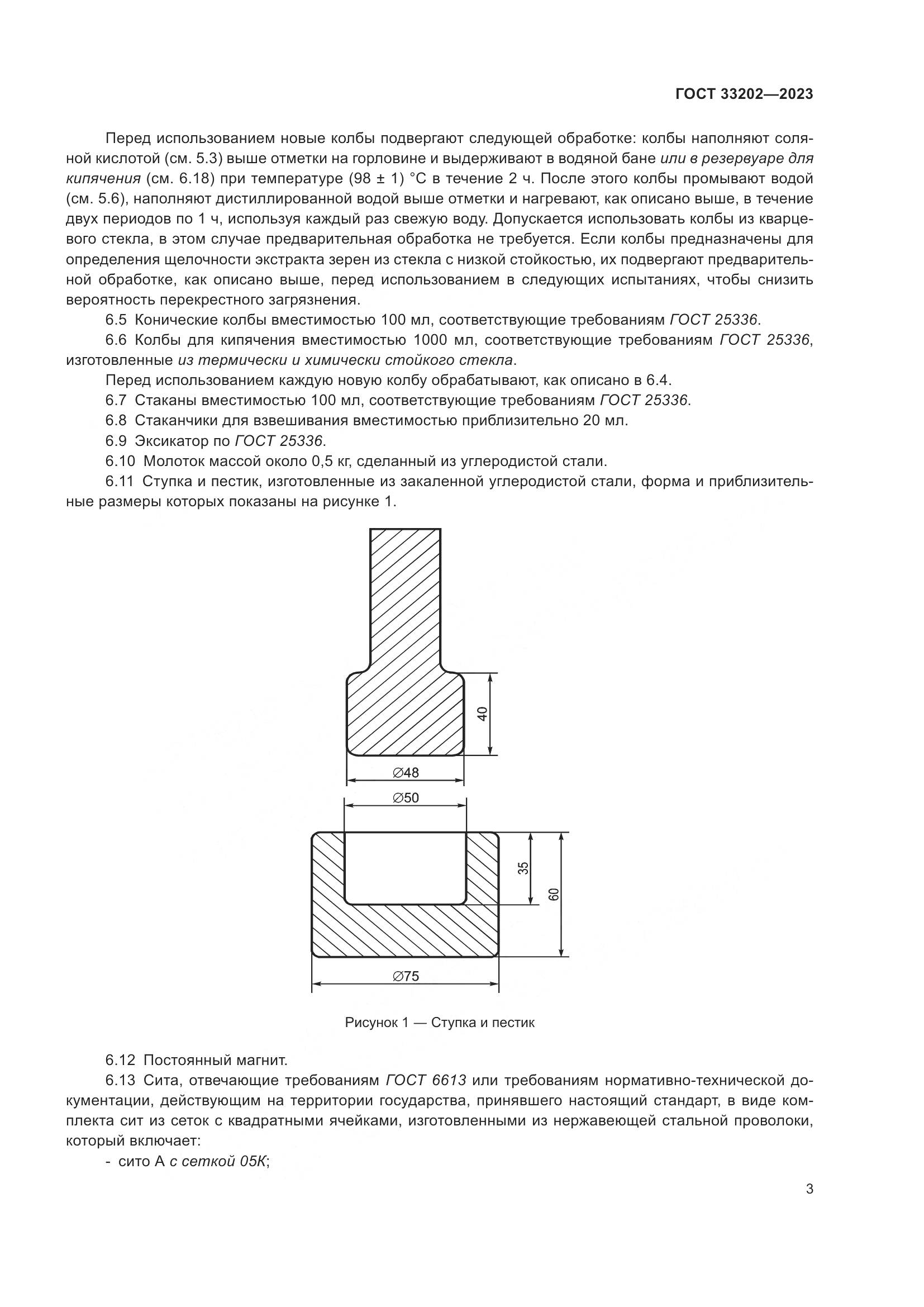 ГОСТ 33202—2023

Перед использованием новые колбы подвергают следующей обработке: колбы наполняют соляной кислотой (см. 5.3) выше отметки на горловине и выдерживают в водяной бане или в резервуаре для кипячения (см. 6.18) при температуре (98 ± 1) °С в течение 2 ч. После этого колбы промывают водой (см. 5.6), наполняют дистиллированной водой выше отметки и нагревают, как описано выше, в течение двух периодов по 1 ч, используя каждый раз свежую воду. Допускается использовать колбы из кварцевого стекла, в этом случае предварительная обработка не требуется. Если колбы предназначены для определения щелочности экстракта зерен из стекла с низкой стойкостью, их подвергают предварительной обработке, как описано выше, перед использованием в следующих испытаниях, чтобы снизить вероятность перекрестного загрязнения.

6.5 Конические колбы вместимостью 100 мл, соответствующие требованиям ГОСТ 25336.

6.6 Колбы для кипячения вместимостью 1000 мл, соответствующие требованиям ГОСТ 25336, изготовленные из термически и химически стойкого стекла.

Перед использованием каждую новую колбу обрабатывают, как описано в 6.4.

6.7 Стаканы вместимостью 100 мл, соответствующие требованиям ГОСТ 25336.

6.8 Стаканчики для взвешивания вместимостью приблизительно 20 мл.

6.9 Эксикатор по ГОСТ 25336.

6.10 Молоток массой около 0,5 кг, сделанный из углеродистой стали.

6.11 Ступка и пестик, изготовленные из закаленной углеродистой стали, форма и приблизительные размеры которых показаны на рисунке 1.

40
∅48
∅50
35
60
∅75

Рисунок 1 — Ступка и пестик

6.12 Постоянный магнит.

6.13 Сита, отвечающие требованиям ГОСТ 6613 или требованиям нормативно-технической документации, действующим на территории государства, принявшего настоящий стандарт, в виде комплекта сит из сеток с квадратными ячейками, изготовленными из нержавеющей стальной проволоки, который включает:

- сито А с сеткой 05К;

3